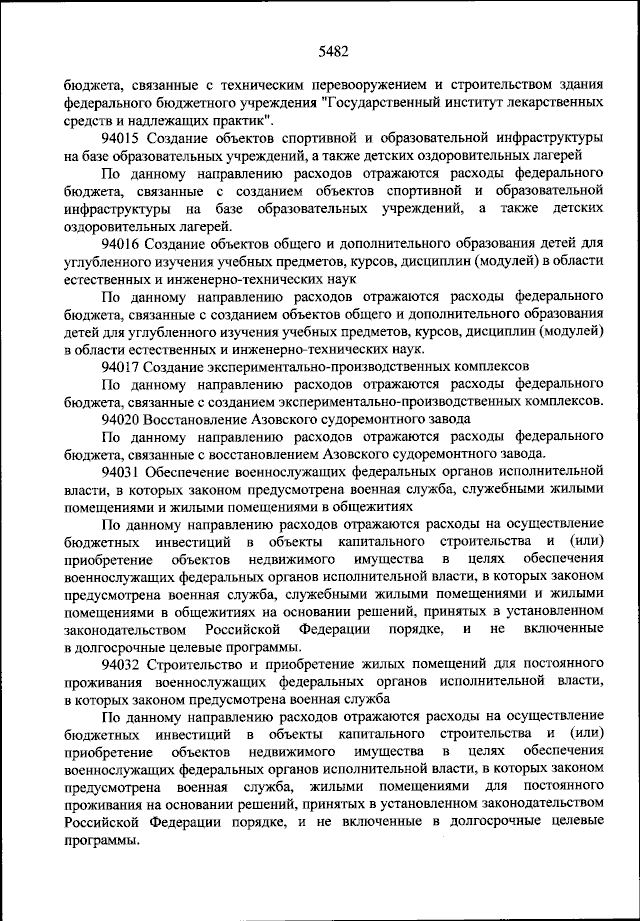 5482

бюджета, связанные с техническим перевооружением и строительством здания федерального бюджетного учреждения "Государственный институт лекарственных средств и надлежащих практик".

94015 Создание объектов спортивной и образовательной инфраструктуры на базе образовательных учреждений, а также детских оздоровительных лагерей

По данному направлению расходов отражаются расходы федерального бюджета, связанные с созданием объектов спортивной и образовательной инфраструктуры на базе образовательных учреждений, а также детских оздоровительных лагерей.

94016 Создание объектов общего и дополнительного образования детей для углубленного изучения учебных предметов, курсов, дисциплин (модулей) в области естественных и инженерно-технических наук

По данному направлению расходов отражаются расходы федерального бюджета, связанные с созданием объектов общего и дополнительного образования детей для углубленного изучения учебных предметов, курсов, дисциплин (модулей) в области естественных и инженерно-технических наук.

94017 Создание экспериментально-производственных комплексов

По данному направлению расходов отражаются расходы федерального бюджета, связанные с созданием экспериментально-производственных комплексов.

94020 Восстановление Азовского судоремонтного завода

По данному направлению расходов отражаются расходы федерального бюджета, связанные с восстановлением Азовского судоремонтного завода.

94031 Обеспечение военнослужащих федеральных органов исполнительной власти, в которых законом предусмотрена военная служба, служебными жилыми помещениями и жилыми помещениями в общежитиях

По данному направлению расходов отражаются расходы на осуществление бюджетных инвестиций в объекты капитального строительства и (или) приобретение объектов недвижимого имущества в целях обеспечения военнослужащих федеральных органов исполнительной власти, в которых законом предусмотрена военная служба, служебными жилыми помещениями и жилыми помещениями в общежитиях на основании решений, принятых в установленном законодательством Российской Федерации порядке, и не включенные в долгосрочные целевые программы.

94032 Строительство и приобретение жилых помещений для постоянного проживания военнослужащих федеральных органов исполнительной власти, в которых законом предусмотрена военная служба

По данному направлению расходов отражаются расходы на осуществление бюджетных инвестиций в объекты капитального строительства и (или) приобретение объектов недвижимого имущества в целях обеспечения военнослужащих федеральных органов исполнительной власти, в которых законом предусмотрена военная служба, жилыми помещениями для постоянного проживания на основании решений, принятых в установленном законодательством Российской Федерации порядке, и не включенные в долгосрочные целевые программы.